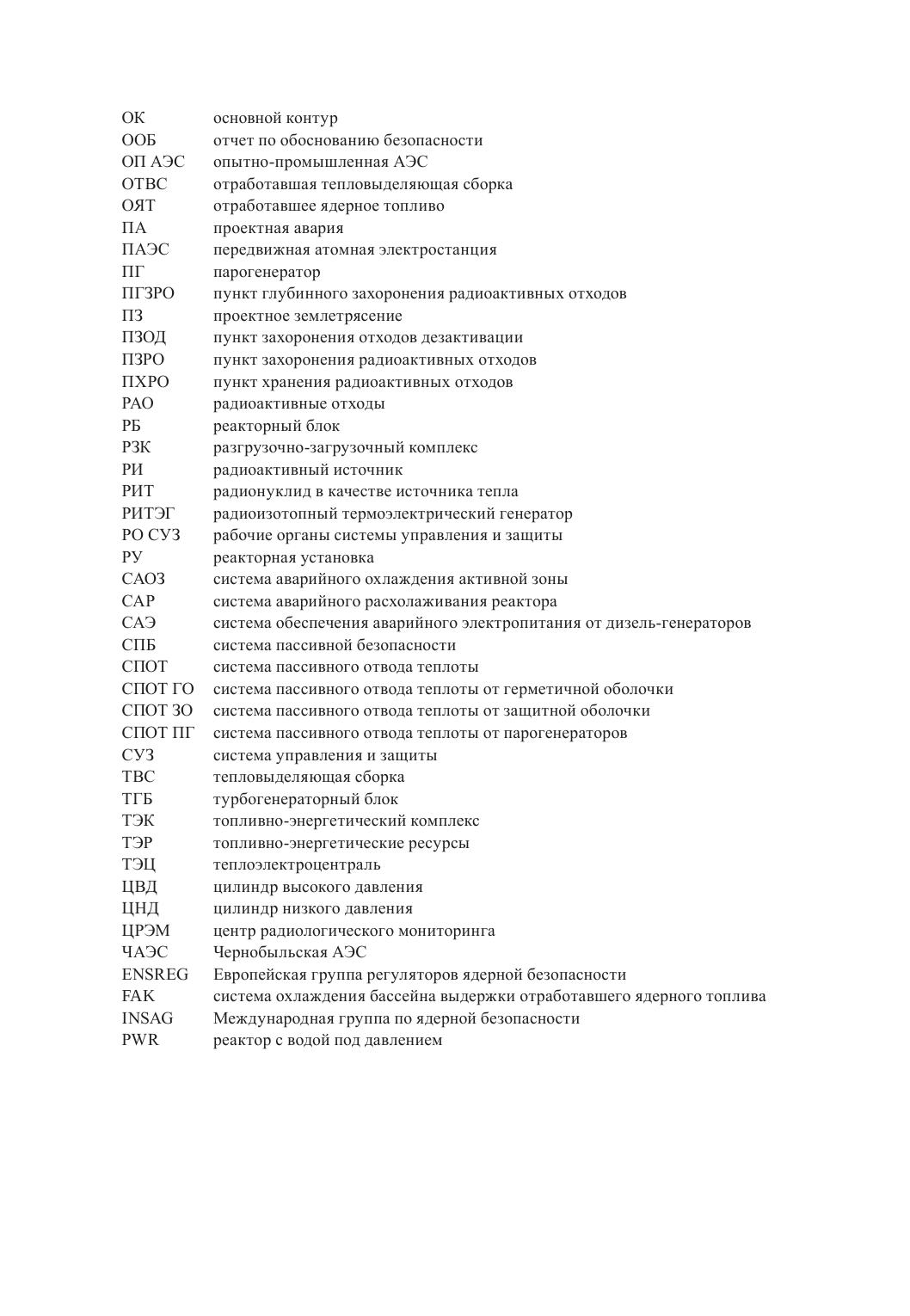 ОК основной контур
ООБ отчет по обоснованию безопасности
ОП АЭС опытно-промышленная АЭС
ОТВС отработавшая тепловыделяющая сборка
ОЯТ отработавшее ядерное топливо
ПА проектная авария
ПАЭС передвижная атомная электростанция
ПГ парогенератор
ПГЗРО пункт глубинного захоронения радиоактивных отходов
ПЗ проектное землетрясение
ПЗОД пункт захоронения отходов дезактивации
ПЗРО пункт захоронения радиоактивных отходов
ПХРО пункт хранения радиоактивных отходов
РАО радиоактивные отходы
РБ реакторный блок
РЗК разгрузочно-загрузочный комплекс
РИ радиоактивный источник
РИТ радионуклид в качестве источника тепла
РИТЭГ радиоизотопный термоэлектрический генератор
РО СУЗ рабочие органы системы управления и защиты
РУ реакторная установка
САОЗ система аварийного охлаждения активной зоны
САР система аварийного расхолаживания реактора
САЭ система обеспечения аварийного электропитания от дизель-генераторов
СПБ система пассивной безопасности
СПОТ система пассивного отвода теплоты
СПОТ ГО система пассивного отвода теплоты от герметичной оболочки
СПОТ ЗО система пассивного отвода теплоты от защитной оболочки
СПОТ ПГ система пассивного отвода теплоты от парогенераторов
СУЗ система управления и защиты
ТВС тепловыделяющая сборка
ТГБ турбогенераторный блок
ТЭК топливно-энергетический комплекс
ТЭР топливно-энергетические ресурсы
ТЭЦ теплоэлектроцентраль
ЦВД цилиндр высокого давления
ЦНД цилиндр низкого давления
ЦРЭМ центр радиологического мониторинга
ЧАЭС Чернобыльская АЭС
ENSREG Европейская группа регуляторов ядерной безопасности
FAK система охлаждения бассейна выдержки отработавшего ядерного топлива
INSAG Международная группа по ядерной безопасности
PWR реактор с водой под давлением